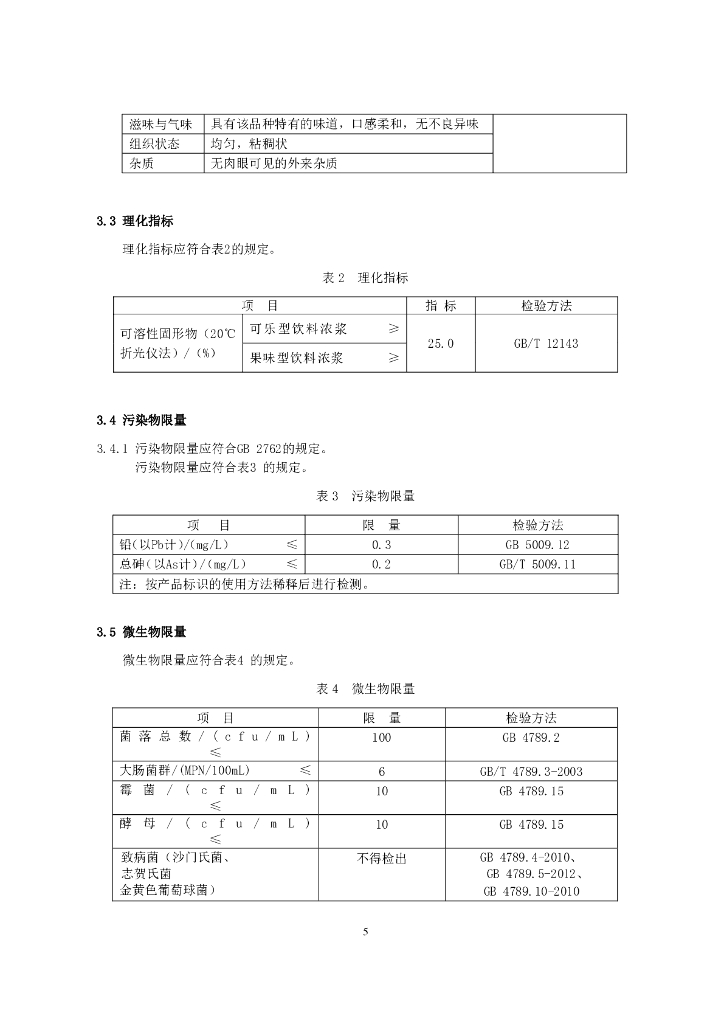 | 滋味与气味 | 具有该品种特有的味道，口感柔和，无不良异味 | |
|---|---|---|
| 组织状态 | 均匀，粘稠状 | |
| 杂质 | 无肉眼可见的外来杂质 | |

3.3 理化指标

理化指标应符合表2的规定。

表 2 理化指标

| 项 目 | | 指 标 | 检验方法 |
|---|---|---|---|
| 可溶性固形物（20℃折光仪法）/（%） | 可乐型饮料浓浆 ≥ | 25.0 | GB/T 12143 |
| | 果味型饮料浓浆 ≥ | | |

3.4 污染物限量

3.4.1 污染物限量应符合GB 2762的规定。

污染物限量应符合表3 的规定。

表 3 污染物限量

| 项 目 | 限 量 | 检验方法 |
|---|---|---|
| 铅（以Pb计）/(mg/L) ≤ | 0.3 | GB 5009.12 |
| 总砷（以As计）/(mg/L) ≤ | 0.2 | GB/T 5009.11 |
| 注：按产品标识的使用方法稀释后进行检测。 | | |

3.5 微生物限量

微生物限量应符合表4 的规定。

表 4 微生物限量

| 项 目 | 限 量 | 检验方法 |
|---|---|---|
| 菌落总数/（cfu/mL） ≤ | 100 | GB 4789.2 |
| 大肠菌群/(MPN/100mL) ≤ | 6 | GB/T 4789.3-2003 |
| 霉菌/（cfu/mL） ≤ | 10 | GB 4789.15 |
| 酵母/（cfu/mL） ≤ | 10 | GB 4789.15 |
| 致病菌（沙门氏菌、志贺氏菌 金黄色葡萄球菌） | 不得检出 | GB 4789.4-2010、GB 4789.5-2012、GB 4789.10-2010 |

5